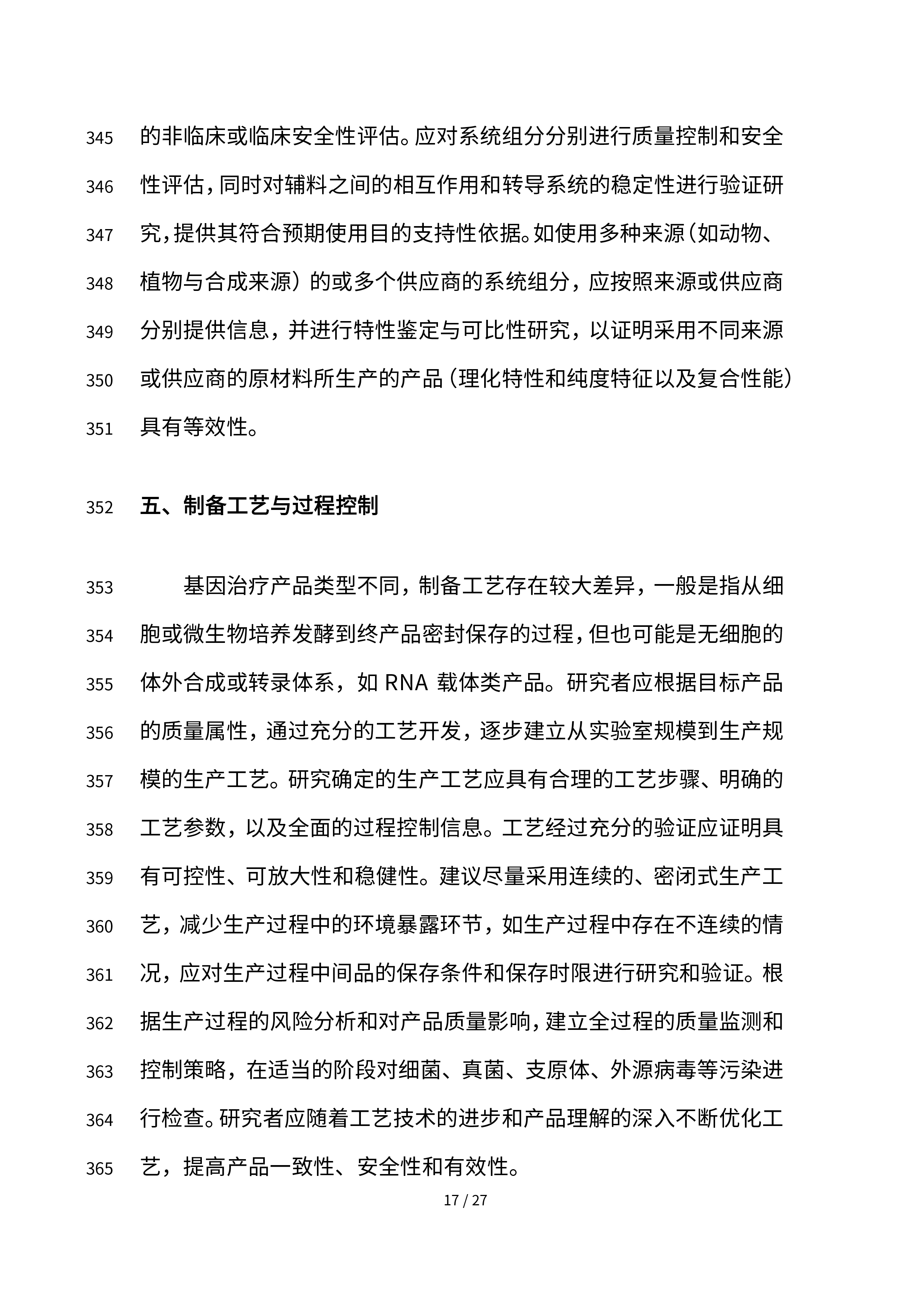 345 的非临床或临床安全性评估。应对系统组分分别进行质量控制和安全
346 性评估，同时对辅料之间的相互作用和转导系统的稳定性进行验证研
347 究，提供其符合预期使用目的支持性依据。如使用多种来源（如动物、
348 植物与合成来源）的或多个供应商的系统组分，应按照来源或供应商
349 分别提供信息，并进行特性鉴定与可比性研究，以证明采用不同来源
350 或供应商的原材料所生产的产品（理化特性和纯度特征以及复合性能）
351 具有等效性。

352 五、制备工艺与过程控制

353 基因治疗产品类型不同，制备工艺存在较大差异，一般是指从细
354 胞或微生物培养发酵到终产品密封保存的过程，但也可能是无细胞的
355 体外合成或转录体系，如 RNA 载体类产品。研究者应根据目标产品
356 的质量属性，通过充分的工艺开发，逐步建立从实验室规模到生产规
357 模的生产工艺。研究确定的生产工艺应具有合理的工艺步骤、明确的
358 工艺参数，以及全面的过程控制信息。工艺经过充分的验证应证明具
359 有可控性、可放大性和稳健性。建议尽量采用连续的、密闭式生产工
360 艺，减少生产过程中的环境暴露环节，如生产过程中存在不连续的情
361 况，应对生产过程中间品的保存条件和保存时限进行研究和验证。根
362 据生产过程的风险分析和对产品质量影响，建立全过程的质量监测和
363 控制策略，在适当的阶段对细菌、真菌、支原体、外源病毒等污染进
364 行检查。研究者应随着工艺技术的进步和产品理解的深入不断优化工
365 艺，提高产品一致性、安全性和有效性。

17 / 27